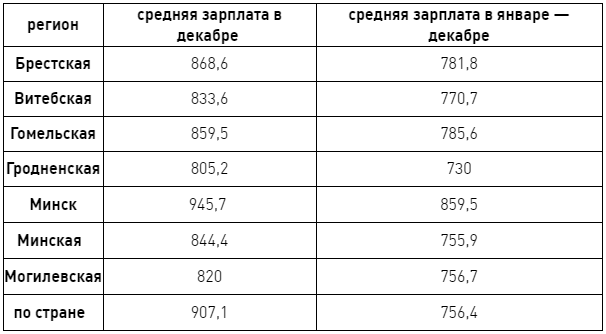 | регион | средняя зарплата в декабре | средняя зарплата в январе — декабре |
|---|---|---|
| Брестская | 868,6 | 781,8 |
| Витебская | 833,6 | 770,7 |
| Гомельская | 859,5 | 785,6 |
| Гродненская | 805,2 | 730 |
| Минск | 945,7 | 859,5 |
| Минская | 844,4 | 755,9 |
| Могилевская | 820 | 756,7 |
| по стране | 907,1 | 756,4 |